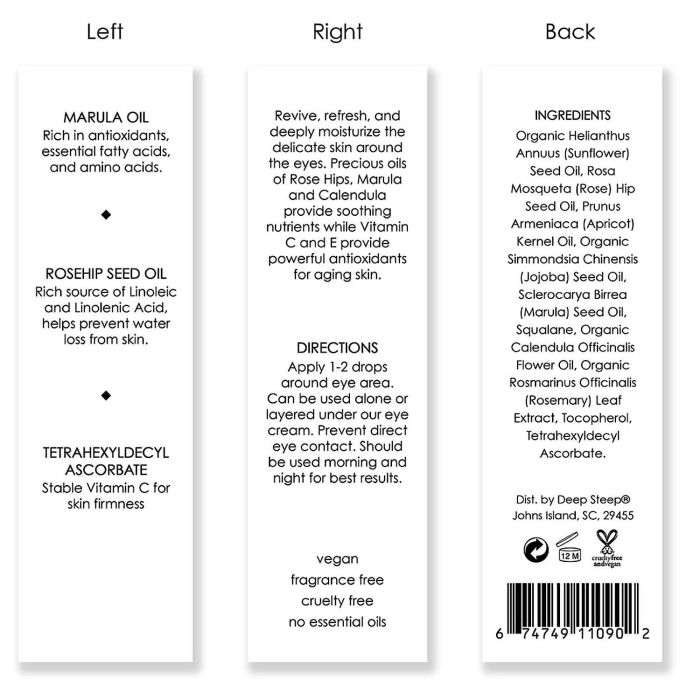 Left

MARULA OIL
Rich in antioxidants, essential fatty acids, and amino acids.

◆

ROSEHIP SEED OIL
Rich source of Linoleic and Linolenic Acid, helps prevent water loss from skin.

◆

TETRAHEXYLDECYL ASCORBATE
Stable Vitamin C for skin firmness

Right

Revive, refresh, and deeply moisturize the delicate skin around the eyes. Precious oils of Rose Hips, Marula and Calendula provide soothing nutrients while Vitamin C and E provide powerful antioxidants for aging skin.

DIRECTIONS
Apply 1-2 drops around eye area. Can be used alone or layered under our eye cream. Prevent direct eye contact. Should be used morning and night for best results.

vegan
fragrance free
cruelty free
no essential oils

Back

INGREDIENTS
Organic Helianthus Annuus (Sunflower) Seed Oil, Rosa Mosqueta (Rose) Hip Seed Oil, Prunus Armeniaca (Apricot) Kernel Oil, Organic Simmondsia Chinensis (Jojoba) Seed Oil, Sclerocarya Birrea (Marula) Seed Oil, Squalane, Organic Calendula Officinalis Flower Oil, Organic Rosmarinus Officinalis (Rosemary) Leaf Extract, Tocopherol, Tetrahexyldecyl Ascorbate.

Dist. by Deep Steep®
Johns Island, SC, 29455

12 M
crueltyfree andvegan

6 74749 11090 2